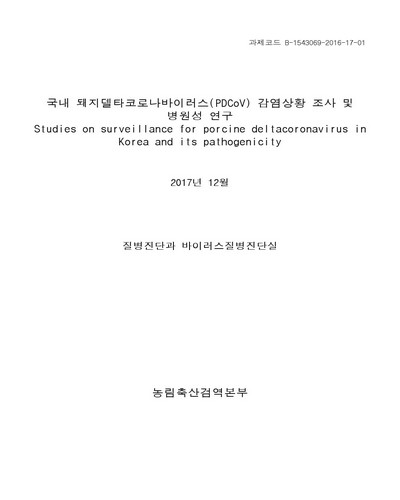 과제코드 B-1543069-2016-17-01

국내 돼지델타코로나바이러스(PDCoV) 감염상황 조사 및 병원성 연구
Studies on surveillance for porcine deltacoronavirus in Korea and its pathogenicity

2017년 12월

질병진단과 바이러스질병진단실

농림축산검역본부